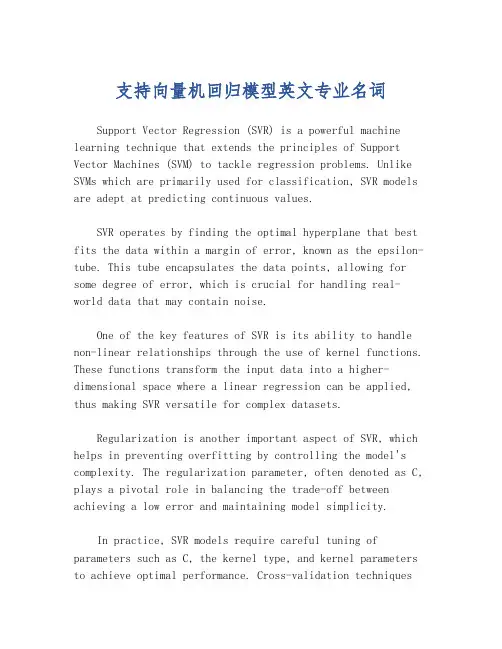 支持向量机回归模型英文专业名词

Support Vector Regression (SVR) is a powerful machine learning technique that extends the principles of Support Vector Machines (SVM) to tackle regression problems. Unlike SVMs which are primarily used for classification, SVR models are adept at predicting continuous values.

SVR operates by finding the optimal hyperplane that best fits the data within a margin of error, known as the epsilon-tube. This tube encapsulates the data points, allowing for some degree of error, which is crucial for handling real-world data that may contain noise.

One of the key features of SVR is its ability to handle non-linear relationships through the use of kernel functions. These functions transform the input data into a higher-dimensional space where a linear regression can be applied, thus making SVR versatile for complex datasets.

Regularization is another important aspect of SVR, which helps in preventing overfitting by controlling the model's complexity. The regularization parameter, often denoted as C, plays a pivotal role in balancing the trade-off between achieving a low error and maintaining model simplicity.

In practice, SVR models require careful tuning of parameters such as C, the kernel type, and kernel parameters to achieve optimal performance. Cross-validation techniques